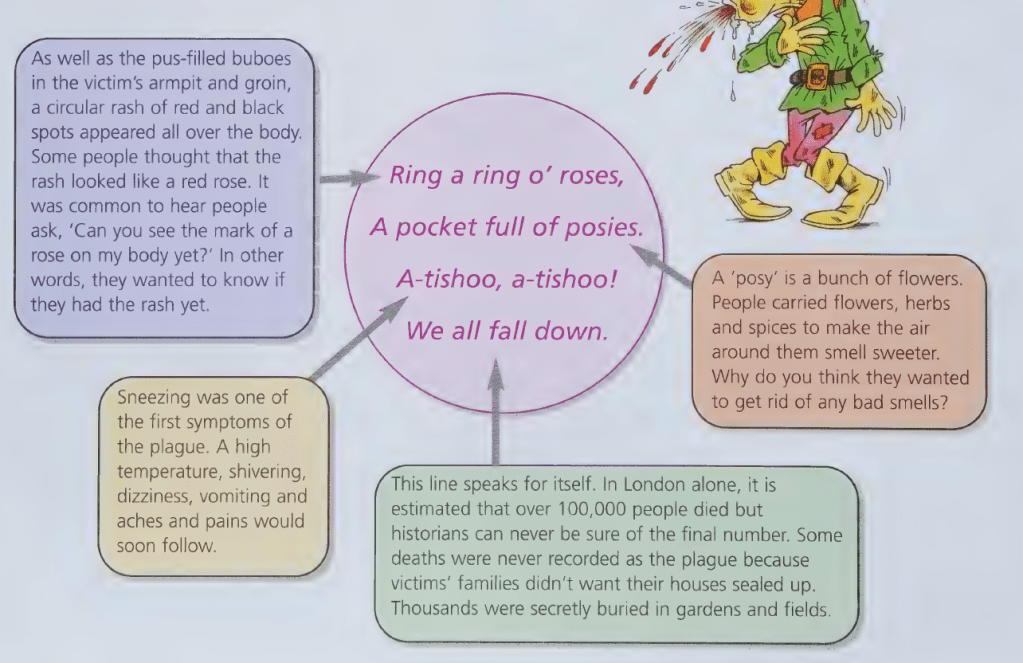 As well as the pus-filled buboes in the victim's armpit and groin, a circular rash of red and black spots appeared all over the body. Some people thought that the rash looked like a red rose. It was common to hear people ask, 'Can you see the mark of a rose on my body yet?' In other words, they wanted to know if they had the rash yet.

Ring a ring o' roses,
A pocket full of posies.
A-tishoo, a-tishoo!
We all fall down.

A 'posy' is a bunch of flowers. People carried flowers, herbs and spices to make the air around them smell sweeter. Why do you think they wanted to get rid of any bad smells?

Sneezing was one of the first symptoms of the plague. A high temperature, shivering, dizziness, vomiting and aches and pains would soon follow.

This line speaks for itself. In London alone, it is estimated that over 100,000 people died but historians can never be sure of the final number. Some deaths were never recorded as the plague because victims' families didn't want their houses sealed up. Thousands were secretly buried in gardens and fields.